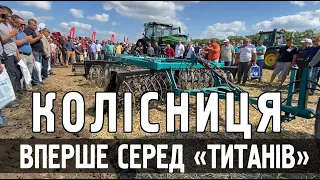 КОЛІСНИЦЯ
ВПЕРШЕ СЕРЕД «ТИТАНІВ»